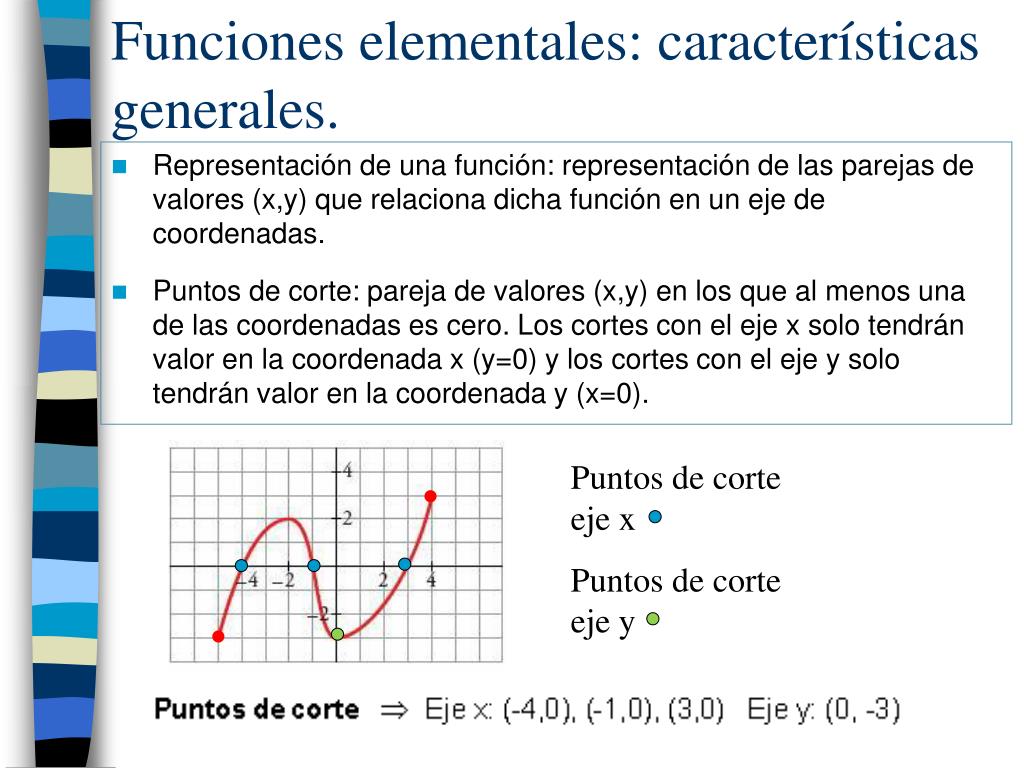 Funciones elementales: características generales.

Representación de una función: representación de las parejas de valores (x,y) que relaciona dicha función en un eje de coordenadas.

Puntos de corte: pareja de valores (x,y) en los que al menos una de las coordenadas es cero. Los cortes con el eje x solo tendrán valor en la coordenada x (y=0) y los cortes con el eje y solo tendrán valor en la coordenada y (x=0).

4
2
−4
−2
2
4
−2

Puntos de corte eje x

Puntos de corte eje y

Puntos de corte $\Rightarrow$ Eje x: (-4,0), (-1,0), (3,0) Eje y: (0, -3)